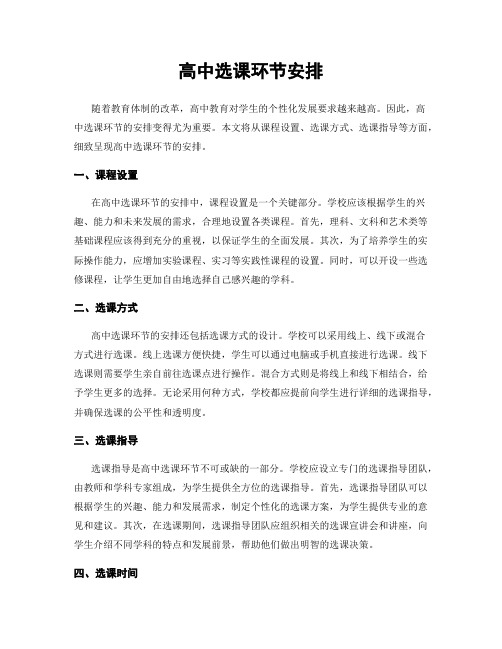 高中选课环节安排

随着教育体制的改革，高中教育对学生的个性化发展要求越来越高。因此，高中选课环节的安排变得尤为重要。本文将从课程设置、选课方式、选课指导等方面，细致呈现高中选课环节的安排。

一、课程设置

在高中选课环节的安排中，课程设置是一个关键部分。学校应该根据学生的兴趣、能力和未来发展的需求，合理地设置各类课程。首先，理科、文科和艺术类等基础课程应该得到充分的重视，以保证学生的全面发展。其次，为了培养学生的实际操作能力，应增加实验课程、实习等实践性课程的设置。同时，可以开设一些选修课程，让学生更加自由地选择自己感兴趣的学科。

二、选课方式

高中选课环节的安排还包括选课方式的设计。学校可以采用线上、线下或混合方式进行选课。线上选课方便快捷，学生可以通过电脑或手机直接进行选课。线下选课则需要学生亲自前往选课点进行操作。混合方式则是将线上和线下相结合，给予学生更多的选择。无论采用何种方式，学校都应提前向学生进行详细的选课指导，并确保选课的公平性和透明度。

三、选课指导

选课指导是高中选课环节不可或缺的一部分。学校应设立专门的选课指导团队，由教师和学科专家组成，为学生提供全方位的选课指导。首先，选课指导团队可以根据学生的兴趣、能力和发展需求，制定个性化的选课方案，为学生提供专业的意见和建议。其次，在选课期间，选课指导团队应组织相关的选课宣讲会和讲座，向学生介绍不同学科的特点和发展前景，帮助他们做出明智的选课决策。

四、选课时间